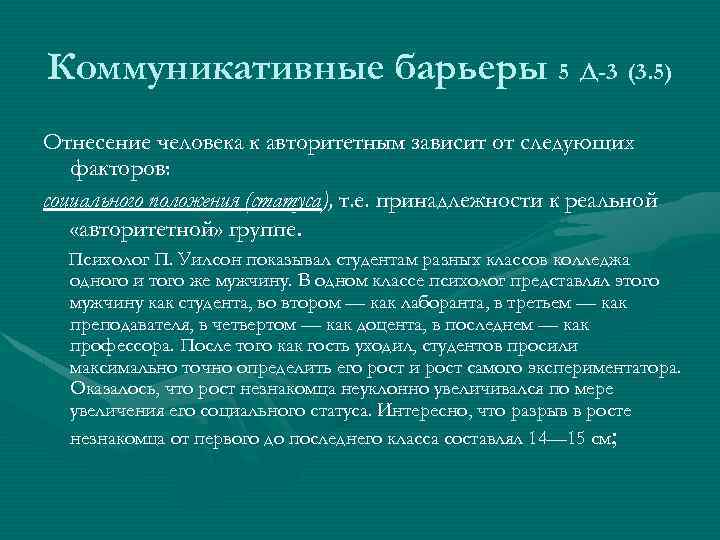 Коммуникативные барьеры 5 Д-3 (3.5)

Отнесение человека к авторитетным зависит от следующих факторов:

социального положения (статуса), т.е. принадлежности к реальной «авторитетной» группе.

Психолог П. Уилсон показывал студентам разных классов колледжа одного и того же мужчину. В одном классе психолог представлял этого мужчину как студента, во втором — как лаборанта, в третьем — как преподавателя, в четвертом — как доцента, в последнем — как профессора. После того как гость уходил, студентов просили максимально точно определить его рост и рост самого экспериментатора. Оказалось, что рост незнакомца неуклонно увеличивался по мере увеличения его социального статуса. Интересно, что разрыв в росте незнакомца от первого до последнего класса составлял 14—15 см;